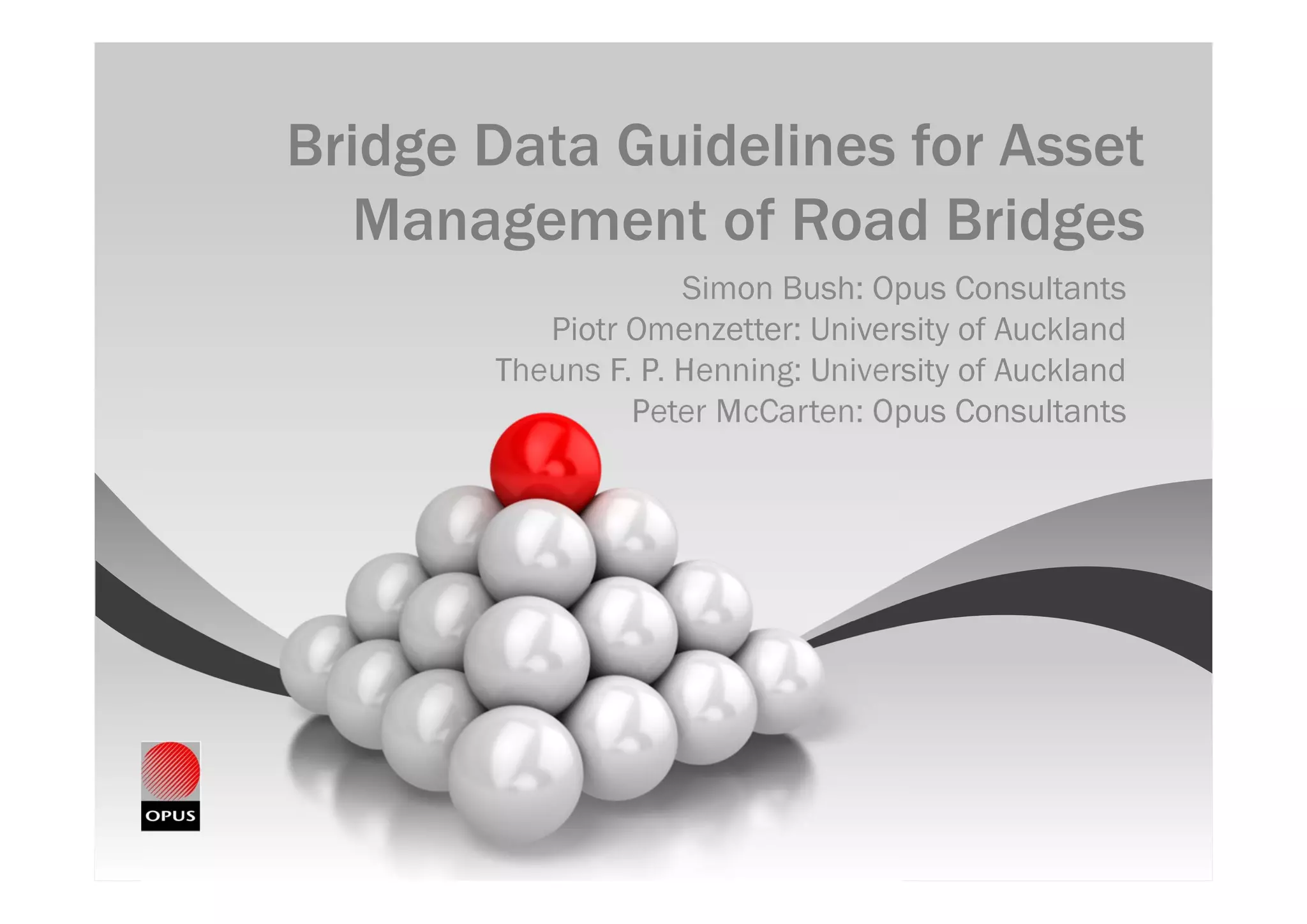 Bridge Data Guidelines for Asset Management of Road Bridges

Simon Bush: Opus Consultants
Piotr Omenzetter: University of Auckland
Theuns F. P. Henning: University of Auckland
Peter McCarten: Opus Consultants

OPUS